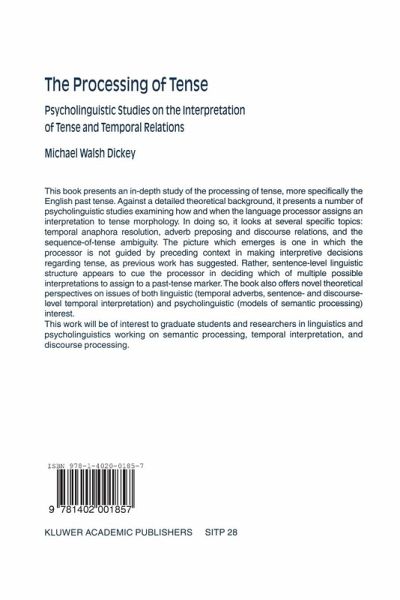 The Processing of Tense

Psycholinguistic Studies on the Interpretation of Tense and Temporal Relations

Michael Walsh Dickey

This book presents an in-depth study of the processing of tense, more specifically the English past tense. Against a detailed theoretical background, it presents a number of psycholinguistic studies examining how and when the language processor assigns an interpretation to tense morphology. In doing so, it looks at several specific topics: temporal anaphora resolution, adverb preposing and discourse relations, and the sequence-of-tense ambiguity. The picture which emerges is one in which the processor is not guided by preceding context in making interpretive decisions regarding tense, as previous work has suggested. Rather, sentence-level linguistic structure appears to cue the processor in deciding which of multiple possible interpretations to assign to a past-tense marker. The book also offers novel theoretical perspectives on issues of both linguistic (temporal adverbs, sentence- and discourse-level temporal interpretation) and psycholinguistic (models of semantic processing) interest.
This work will be of interest to graduate students and researchers in linguistics and psycholinguistics working on semantic processing, temporal interpretation, and discourse processing.

ISBN 978-1-4020-0185-7

9 781402 001857

KLUWER ACADEMIC PUBLISHERS SITP 28